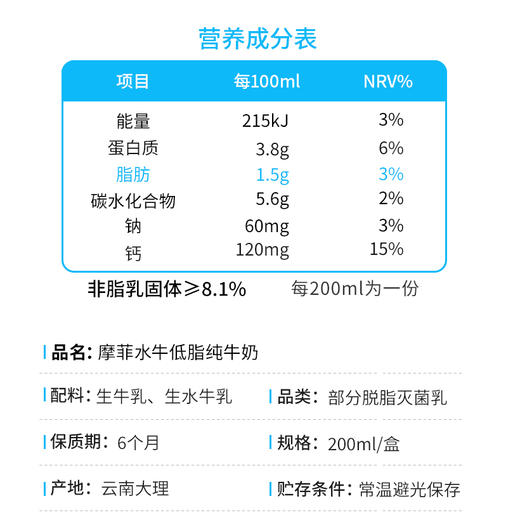 营养成分表

| 项目 | 每100ml | NRV% |
|---|---|---|
| 能量 | 215kJ | 3% |
| 蛋白质 | 3.8g | 6% |
| 脂肪 | 1.5g | 3% |
| 碳水化合物 | 5.6g | 2% |
| 钠 | 60mg | 3% |
| 钙 | 120mg | 15% |

非脂乳固体≥8.1%　　每200ml为一份

品名：摩菲水牛低脂纯牛奶

配料：生牛乳、生水牛乳　　品类：部分脱脂灭菌乳

保质期：6个月　　规格：200ml/盒

产地：云南大理　　贮存条件：常温避光保存